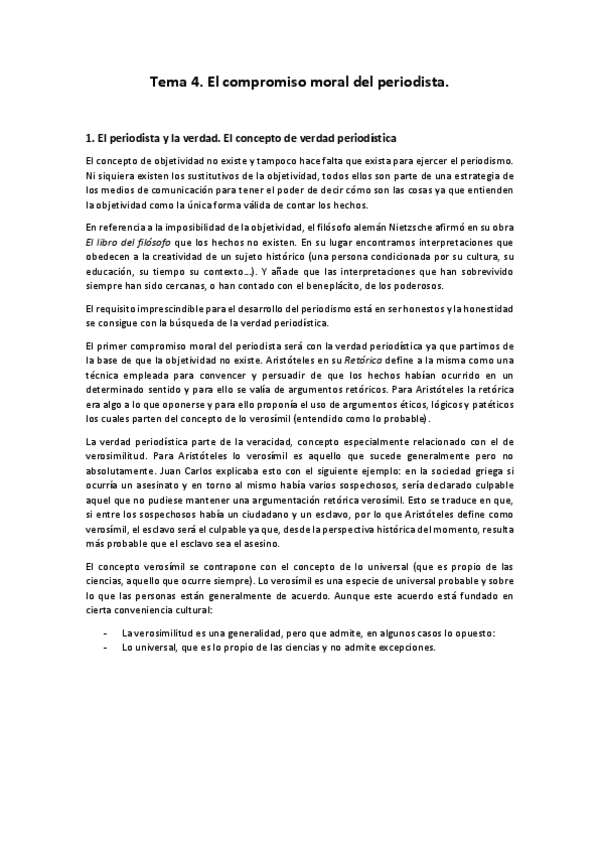 Tema 4. El compromiso moral del periodista.

1. El periodista y la verdad. El concepto de verdad periodística

El concepto de objetividad no existe y tampoco hace falta que exista para ejercer el periodismo. Ni siquiera existen los sustitutivos de la objetividad, todos ellos son parte de una estrategia de los medios de comunicación para tener el poder de decir cómo son las cosas ya que entienden la objetividad como la única forma válida de contar los hechos.

En referencia a la imposibilidad de la objetividad, el filósofo alemán Nietzsche afirmó en su obra El libro del filósofo que los hechos no existen. En su lugar encontramos interpretaciones que obedecen a la creatividad de un sujeto histórico (una persona condicionada por su cultura, su educación, su tiempo su contexto…). Y añade que las interpretaciones que han sobrevivido siempre han sido cercanas, o han contado con el beneplácito, de los poderosos.

El requisito imprescindible para el desarrollo del periodismo está en ser honestos y la honestidad se consigue con la búsqueda de la verdad periodística.

El primer compromiso moral del periodista será con la verdad periodística ya que partimos de la base de que la objetividad no existe. Aristóteles en su Retórica define a la misma como una técnica empleada para convencer y persuadir de que los hechos habían ocurrido en un determinado sentido y para ello se valía de argumentos retóricos. Para Aristóteles la retórica era algo a lo que oponerse y para ello proponía el uso de argumentos éticos, lógicos y patéticos los cuales parten del concepto de lo verosímil (entendido como lo probable).

La verdad periodística parte de la veracidad, concepto especialmente relacionado con el de verosimilitud. Para Aristóteles lo verosímil es aquello que sucede generalmente pero no absolutamente. Juan Carlos explicaba esto con el siguiente ejemplo: en la sociedad griega si ocurría un asesinato y en torno al mismo había varios sospechosos, sería declarado culpable aquel que no pudiese mantener una argumentación retórica verosímil. Esto se traduce en que, si entre los sospechosos había un ciudadano y un esclavo, por lo que Aristóteles define como verosímil, el esclavo será el culpable ya que, desde la perspectiva histórica del momento, resulta más probable que el esclavo sea el asesino.

El concepto verosímil se contrapone con el concepto de lo universal (que es propio de las ciencias, aquello que ocurre siempre). Lo verosímil es una especie de universal probable y sobre lo que las personas están generalmente de acuerdo. Aunque este acuerdo está fundado en cierta conveniencia cultural:

- La verosimilitud es una generalidad, pero que admite, en algunos casos lo opuesto:
- Lo universal, que es lo propio de las ciencias y no admite excepciones.